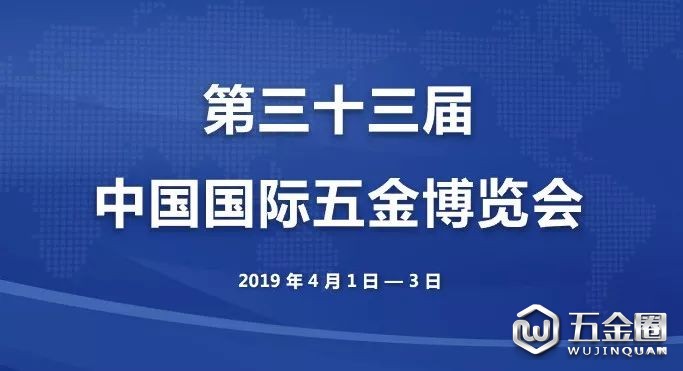 第三十三届
中国国际五金博览会

2019 年 4 月 1 日 — 3 日

五金圈
WUJINQUAN